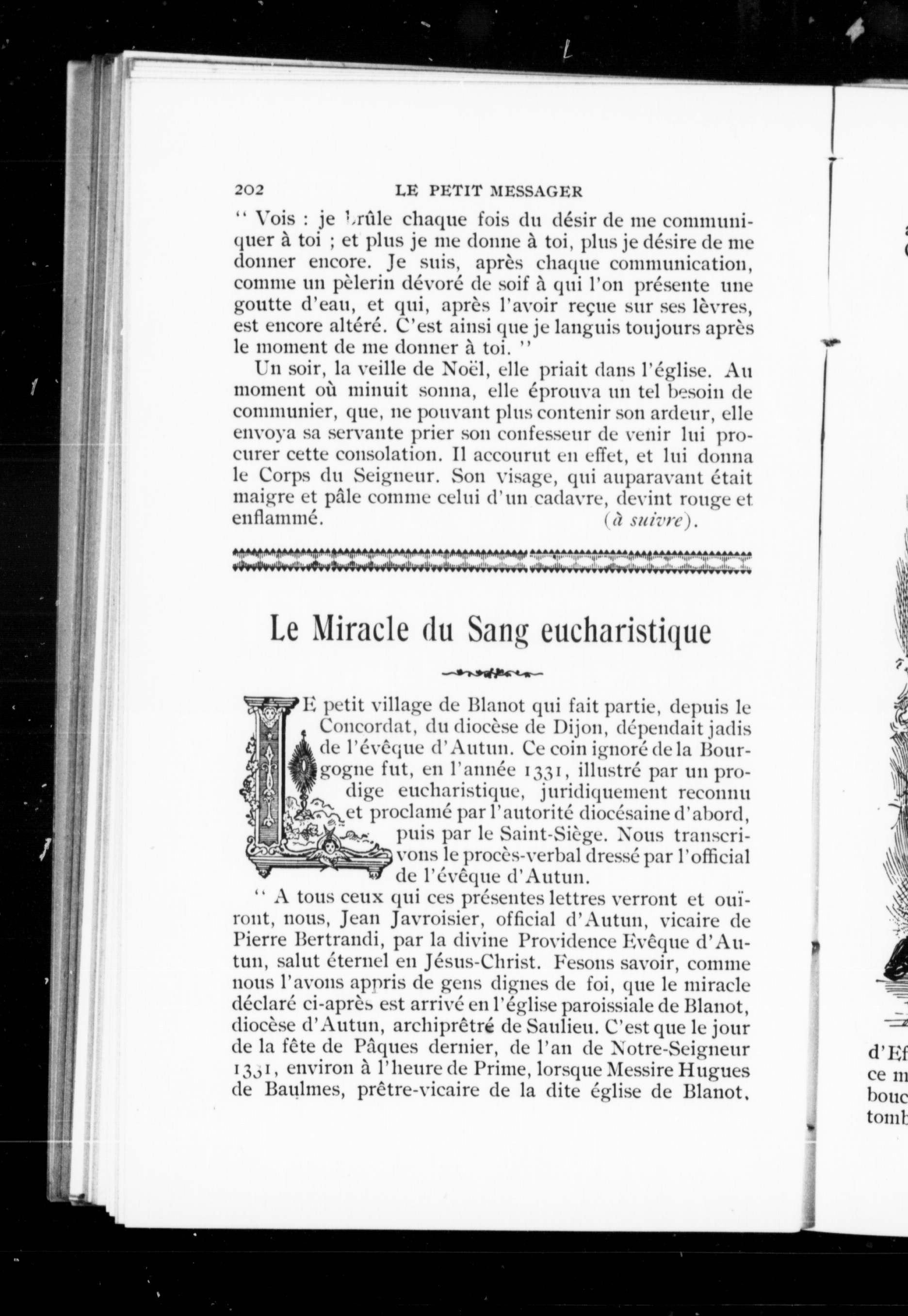 202 LE PETIT MESSAGER

" Vois : je brûle chaque fois du désir de me communiquer à toi ; et plus je me donne à toi, plus je désire de me donner encore. Je suis, après chaque communication, comme un pèlerin dévoré de soif à qui l'on présente une goutte d'eau, et qui, après l'avoir reçue sur ses lèvres, est encore altéré. C'est ainsi que je languis toujours après le moment de me donner à toi. "

Un soir, la veille de Noël, elle priait dans l'église. Au moment où minuit sonna, elle éprouva un tel besoin de communier, que, ne pouvant plus contenir son ardeur, elle envoya sa servante prier son confesseur de venir lui procurer cette consolation. Il accourut en effet, et lui donna le Corps du Seigneur. Son visage, qui auparavant était maigre et pâle comme celui d'un cadavre, devint rouge et enflammé. (à suivre).

Le Miracle du Sang eucharistique

LE petit village de Blanot qui fait partie, depuis le Concordat, du diocèse de Dijon, dépendait jadis de l'évêque d'Autun. Ce coin ignoré de la Bourgogne fut, en l'année 1331, illustré par un prodige eucharistique, juridiquement reconnu et proclamé par l'autorité diocésaine d'abord, puis par le Saint-Siège. Nous transcrivons le procès-verbal dressé par l'official de l'évêque d'Autun.

" A tous ceux qui ces présentes lettres verront et ouïront, nous, Jean Javroisier, official d'Autun, vicaire de Pierre Bertrandi, par la divine Providence Evêque d'Autun, salut éternel en Jésus-Christ. Fesons savoir, comme nous l'avons appris de gens dignes de foi, que le miracle déclaré ci-après est arrivé en l'église paroissiale de Blanot, diocèse d'Autun, archiprêtré de Saulieu. C'est que le jour de la fête de Pâques dernier, de l'an de Notre-Seigneur 1331, environ à l'heure de Prime, lorsque Messire Hugues de Baulmes, prêtre-vicaire de la dite église de Blanot,

d'Ef
ce m
bouc
tomb